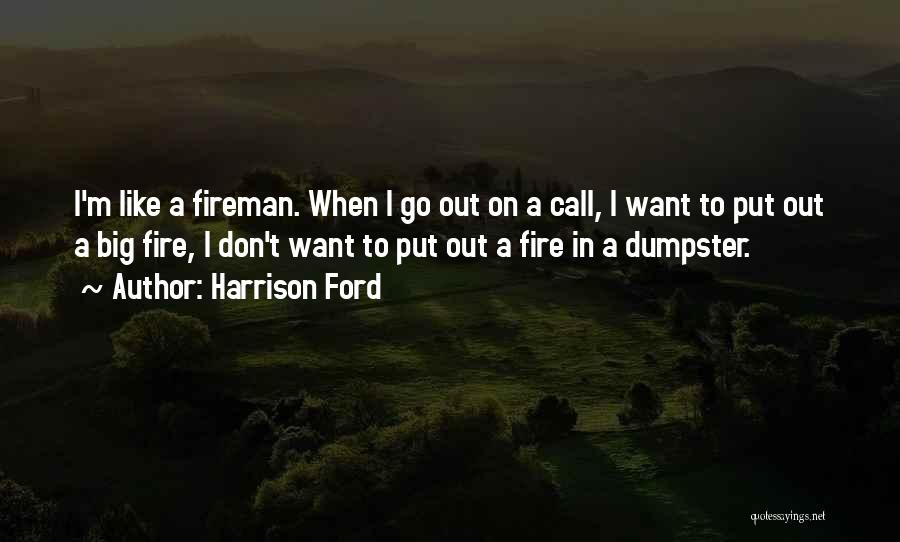 I'm like a fireman. When I go out on a call, I want to put out a big fire, I don't want to put out a fire in a dumpster.

~ Author: Harrison Ford

quotessayings.net